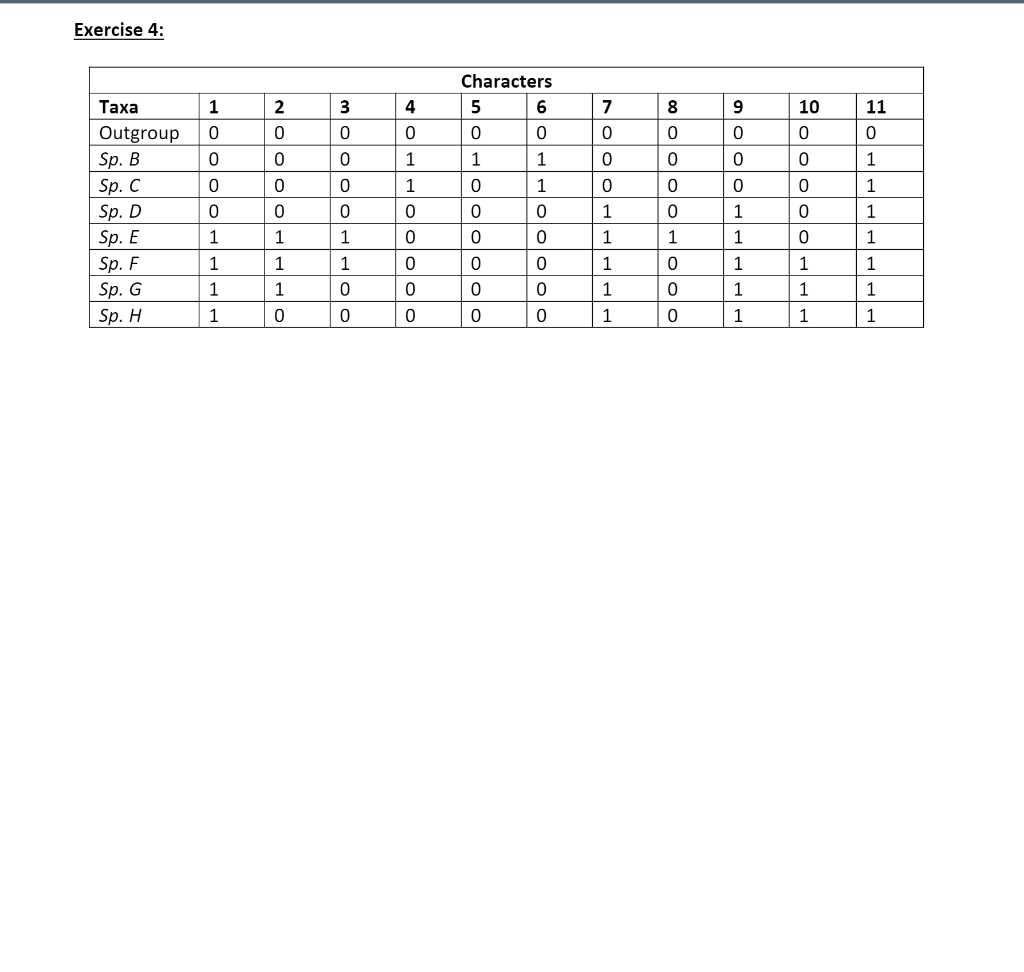 Exercise 4:

| | Characters | | | | | | | | | | |
|---|---|---|---|---|---|---|---|---|---|---|---|
| Taxa | 1 | 2 | 3 | 4 | 5 | 6 | 7 | 8 | 9 | 10 | 11 |
| Outgroup | 0 | 0 | 0 | 0 | 0 | 0 | 0 | 0 | 0 | 0 | 0 |
| Sp. B | 0 | 0 | 0 | 1 | 1 | 1 | 0 | 0 | 0 | 0 | 1 |
| Sp. C | 0 | 0 | 0 | 1 | 0 | 1 | 0 | 0 | 0 | 0 | 1 |
| Sp. D | 0 | 0 | 0 | 0 | 0 | 0 | 1 | 0 | 1 | 0 | 1 |
| Sp. E | 1 | 1 | 1 | 0 | 0 | 0 | 1 | 1 | 1 | 0 | 1 |
| Sp. F | 1 | 1 | 1 | 0 | 0 | 0 | 1 | 0 | 1 | 1 | 1 |
| Sp. G | 1 | 1 | 0 | 0 | 0 | 0 | 1 | 0 | 1 | 1 | 1 |
| Sp. H | 1 | 0 | 0 | 0 | 0 | 0 | 1 | 0 | 1 | 1 | 1 |